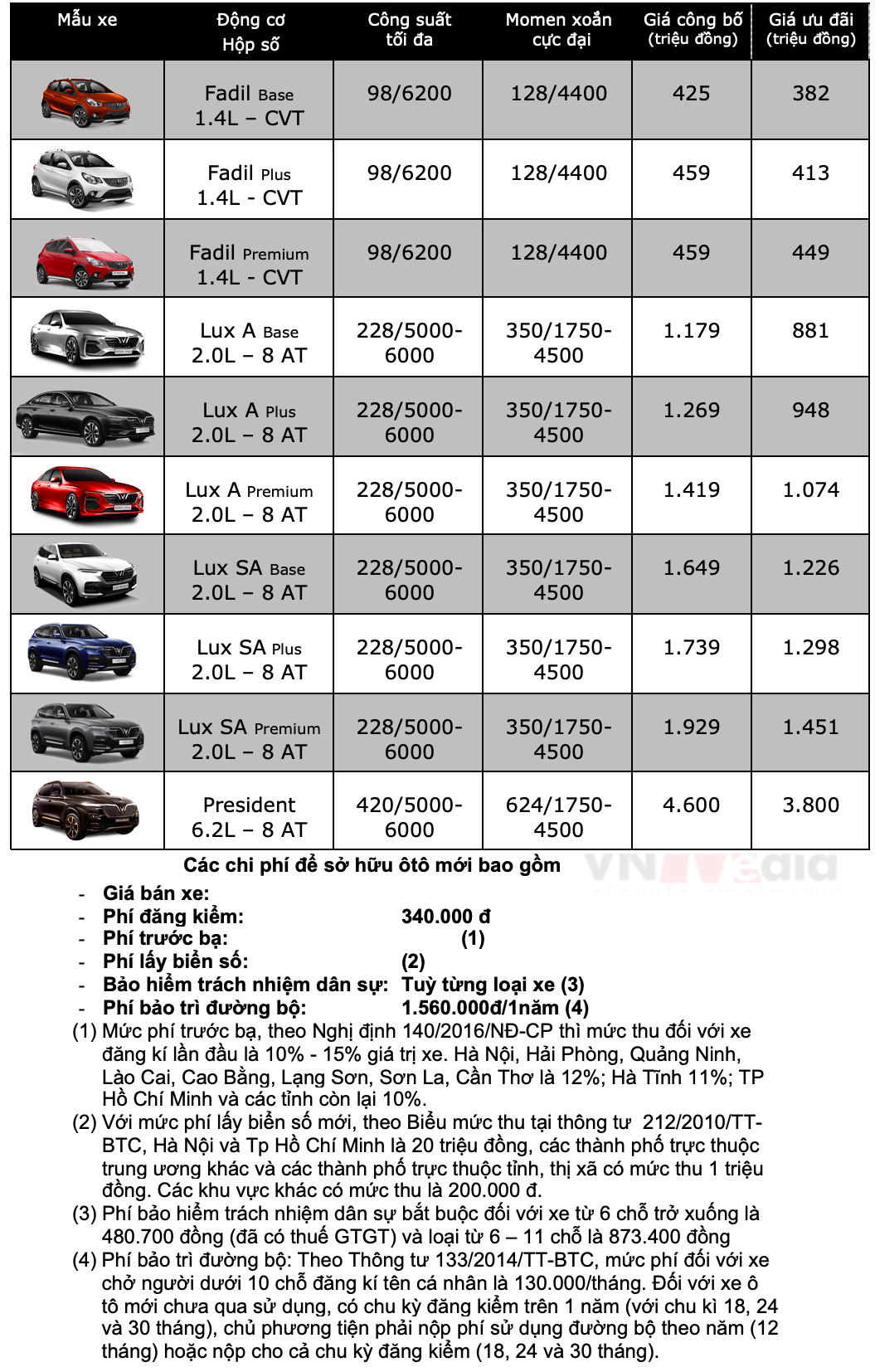 | Mẫu xe | Động cơ Hộp số | Công suất tối đa | Momen xoắn cực đại | Giá công bố (triệu đồng) | Giá ưu đãi (triệu đồng) |
|---|---|---|---|---|---|
| | Fadil Base 1.4L – CVT | 98/6200 | 128/4400 | 425 | 382 |
| | Fadil Plus 1.4L - CVT | 98/6200 | 128/4400 | 459 | 413 |
| | Fadil Premium 1.4L - CVT | 98/6200 | 128/4400 | 459 | 449 |
| | Lux A Base 2.0L – 8 AT | 228/5000-6000 | 350/1750-4500 | 1.179 | 881 |
| | Lux A Plus 2.0L – 8 AT | 228/5000-6000 | 350/1750-4500 | 1.269 | 948 |
| | Lux A Premium 2.0L – 8 AT | 228/5000-6000 | 350/1750-4500 | 1.419 | 1.074 |
| | Lux SA Base 2.0L – 8 AT | 228/5000-6000 | 350/1750-4500 | 1.649 | 1.226 |
| | Lux SA Plus 2.0L – 8 AT | 228/5000-6000 | 350/1750-4500 | 1.739 | 1.298 |
| | Lux SA Premium 2.0L – 8 AT | 228/5000-6000 | 350/1750-4500 | 1.929 | 1.451 |
| | President 6.2L – 8 AT | 420/5000-6000 | 624/1750-4500 | 4.600 | 3.800 |

Các chi phí để sở hữu ôtô mới bao gồm

VNMedia

- Giá bán xe:
- Phí đăng kiểm: 340.000 đ
- Phí trước bạ: (1)
- Phí lấy biển số: (2)
- Bảo hiểm trách nhiệm dân sự: Tuỳ từng loại xe (3)
- Phí bảo trì đường bộ: 1.560.000đ/1năm (4)

(1) Mức phí trước bạ, theo Nghị định 140/2016/NĐ-CP thì mức thu đối với xe đăng kí lần đầu là 10% - 15% giá trị xe. Hà Nội, Hải Phòng, Quảng Ninh, Lào Cai, Cao Bằng, Lạng Sơn, Sơn La, Cần Thơ là 12%; Hà Tĩnh 11%; TP Hồ Chí Minh và các tỉnh còn lại 10%.

(2) Với mức phí lấy biển số mới, theo Biểu mức thu tại thông tư 212/2010/TT-BTC, Hà Nội và Tp Hồ Chí Minh là 20 triệu đồng, các thành phố trực thuộc trung ương khác và các thành phố trực thuộc tỉnh, thị xã có mức thu 1 triệu đồng. Các khu vực khác có mức thu là 200.000 đ.

(3) Phí bảo hiểm trách nhiệm dân sự bắt buộc đối với xe từ 6 chỗ trở xuống là 480.700 đồng (đã có thuế GTGT) và loại từ 6 – 11 chỗ là 873.400 đồng

(4) Phí bảo trì đường bộ: Theo Thông tư 133/2014/TT-BTC, mức phí đối với xe chở người dưới 10 chỗ đăng kí tên cá nhân là 130.000/tháng. Đối với xe ô tô mới chưa qua sử dụng, có chu kỳ đăng kiểm trên 1 năm (với chu kì 18, 24 và 30 tháng), chủ phương tiện phải nộp phí sử dụng đường bộ theo năm (12 tháng) hoặc nộp cho cả chu kỳ đăng kiểm (18, 24 và 30 tháng).